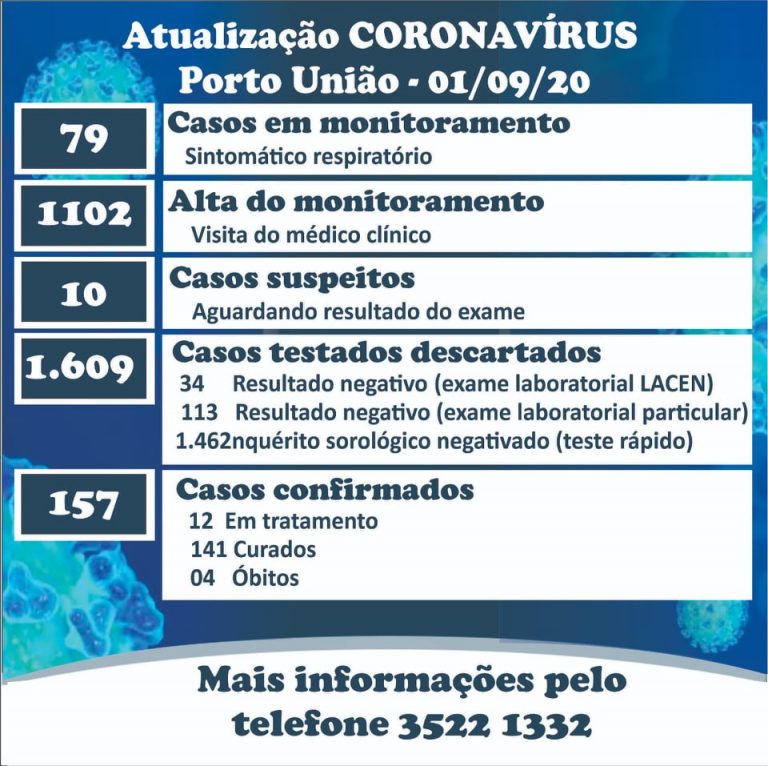 Atualização CORONAVÍRUS
Porto União - 01/09/20

79
Casos em monitoramento
Sintomático respiratório

1102
Alta do monitoramento
Visita do médico clínico

10
Casos suspeitos
Aguardando resultado do exame

1.609
Casos testados descartados
34 Resultado negativo (exame laboratorial LACEN)
113 Resultado negativo (exame laboratorial particular)
1.462nquérito sorológico negativado (teste rápido)

157
Casos confirmados
12 Em tratamento
141 Curados
04 Óbitos

Mais informações pelo telefone 3522 1332